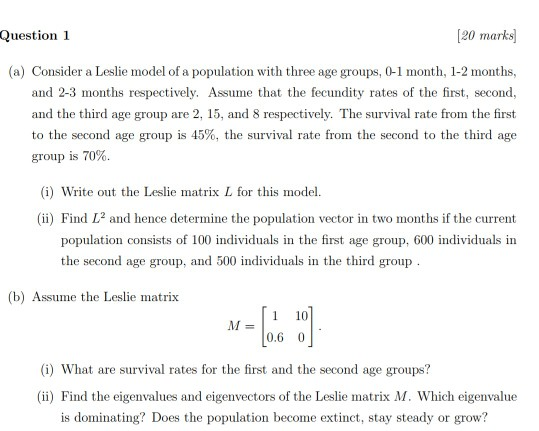 Question 1

[20 marks]

(a) Consider a Leslie model of a population with three age groups, 0-1 month, 1-2 months, and 2-3 months respectively. Assume that the fecundity rates of the first, second, and the third age group are 2, 15, and 8 respectively. The survival rate from the first to the second age group is 45%, the survival rate from the second to the third age group is 70%.

(i) Write out the Leslie matrix $L$ for this model.

(ii) Find $L^2$ and hence determine the population vector in two months if the current population consists of 100 individuals in the first age group, 600 individuals in the second age group, and 500 individuals in the third group .

(b) Assume the Leslie matrix

$M = \begin{bmatrix} 1 & 10 \\ 0.6 & 0 \end{bmatrix}.$

(i) What are survival rates for the first and the second age groups?

(ii) Find the eigenvalues and eigenvectors of the Leslie matrix $M$. Which eigenvalue is dominating? Does the population become extinct, stay steady or grow?